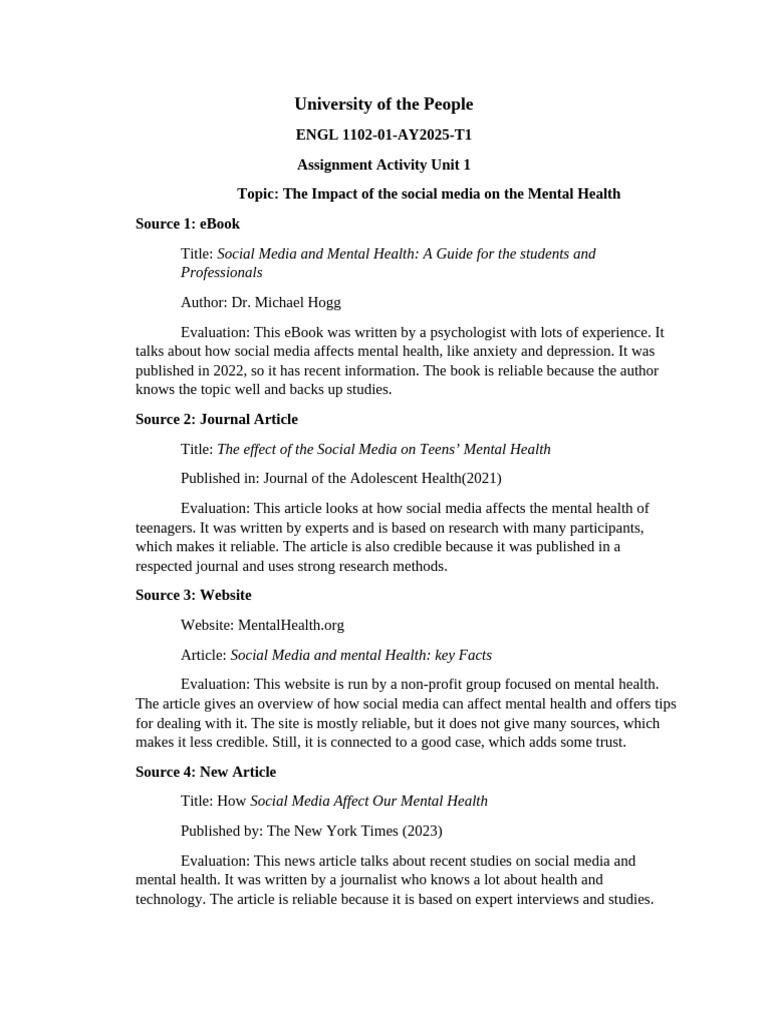 University of the People

ENGL 1102-01-AY2025-T1

Assignment Activity Unit 1

Topic: The Impact of the social media on the Mental Health

Source 1: eBook

Title: Social Media and Mental Health: A Guide for the students and Professionals

Author: Dr. Michael Hogg

Evaluation: This eBook was written by a psychologist with lots of experience. It talks about how social media affects mental health, like anxiety and depression. It was published in 2022, so it has recent information. The book is reliable because the author knows the topic well and backs up studies.

Source 2: Journal Article

Title: The effect of the Social Media on Teens' Mental Health

Published in: Journal of the Adolescent Health(2021)

Evaluation: This article looks at how social media affects the mental health of teenagers. It was written by experts and is based on research with many participants, which makes it reliable. The article is also credible because it was published in a respected journal and uses strong research methods.

Source 3: Website

Website: MentalHealth.org

Article: Social Media and mental Health: key Facts

Evaluation: This website is run by a non-profit group focused on mental health. The article gives an overview of how social media can affect mental health and offers tips for dealing with it. The site is mostly reliable, but it does not give many sources, which makes it less credible. Still, it is connected to a good case, which adds some trust.

Source 4: New Article

Title: How Social Media Affect Our Mental Health

Published by: The New York Times (2023)

Evaluation: This news article talks about recent studies on social media and mental health. It was written by a journalist who knows a lot about health and technology. The article is reliable because it is based on expert interviews and studies.